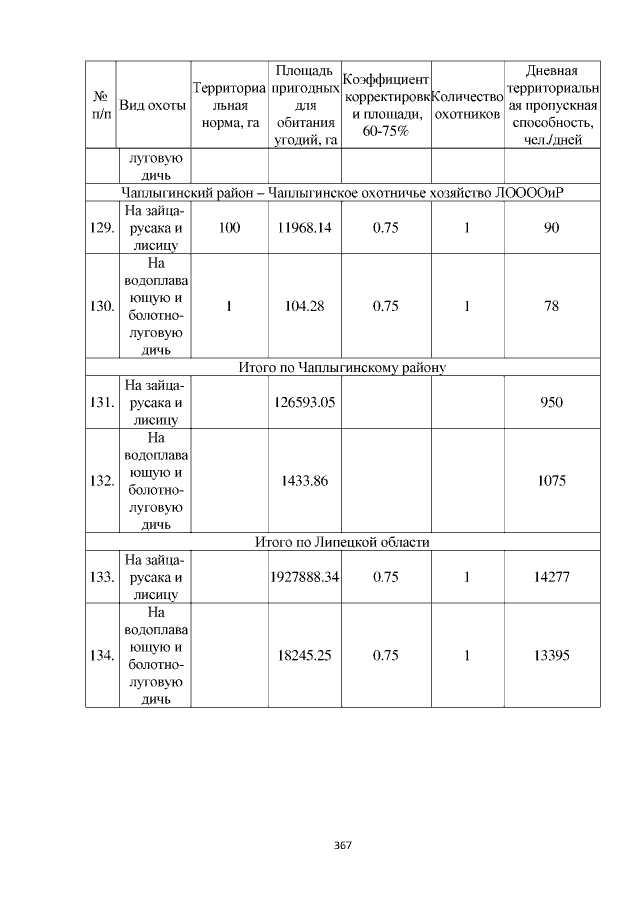 | № п/п | Вид охоты | Территориальная норма, га | Площадь пригодных для обитания угодий, га | Коэффициент корректировки площади, 60-75% | Количество охотников | Дневная территориальная пропускная способность, чел./дней |
|---|---|---|---|---|---|---|
| | луговую дичь | | | | | |
| Чаплыгинский район – Чаплыгинское охотничье хозяйство ЛООООиР | | | | | | |
| 129. | На зайца-русака и лисицу | 100 | 11968.14 | 0.75 | 1 | 90 |
| 130. | На водоплавающую и болотно-луговую дичь | 1 | 104.28 | 0.75 | 1 | 78 |
| Итого по Чаплыгинскому району | | | | | | |
| 131. | На зайца-русака и лисицу | | 126593.05 | | | 950 |
| 132. | На водоплавающую и болотно-луговую дичь | | 1433.86 | | | 1075 |
| Итого по Липецкой области | | | | | | |
| 133. | На зайца-русака и лисицу | | 1927888.34 | 0.75 | 1 | 14277 |
| 134. | На водоплавающую и болотно-луговую дичь | | 18245.25 | 0.75 | 1 | 13395 |

367